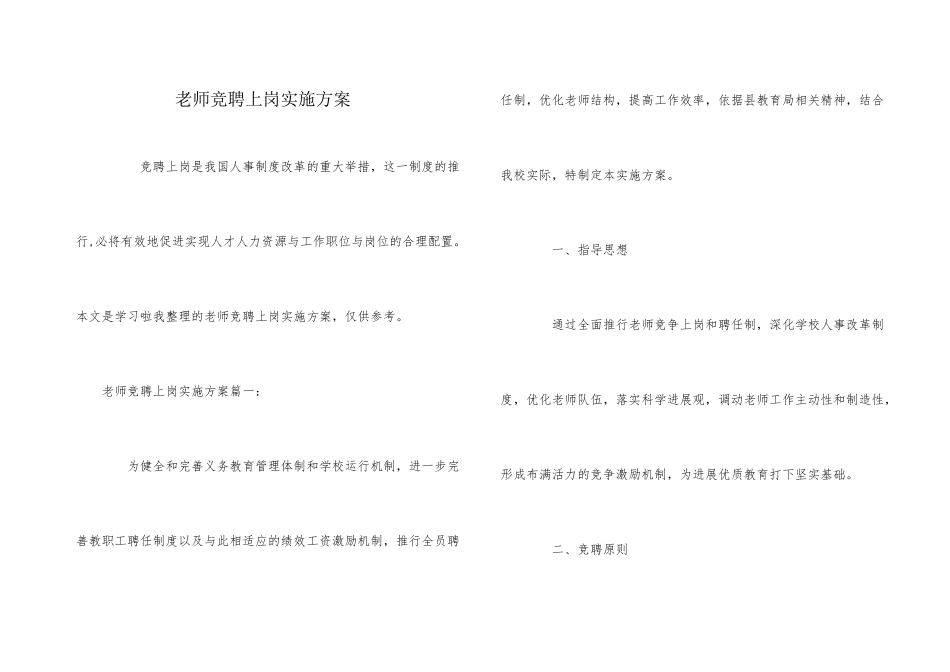 老师竞聘上岗实施方案

竞聘上岗是我国人事制度改革的重大举措，这一制度的推行,必将有效地促进实现人才人力资源与工作职位与岗位的合理配置。本文是学习啦我整理的老师竞聘上岗实施方案，仅供参考。

老师竞聘上岗实施方案篇一：

为健全和完善义务教育管理体制和学校运行机制，进一步完善教职工聘任制度以及与此相适应的绩效工资激励机制，推行全员聘任制，优化老师结构，提高工作效率，依据县教育局相关精神，结合我校实际，特制定本实施方案。

一、指导思想

通过全面推行老师竞争上岗和聘任制，深化学校人事改革制度，优化老师队伍，落实科学进展观，调动老师工作主动性和制造性，形成布满活力的竞争激励机制，为进展优质教育打下坚实基础。

二、竞聘原则